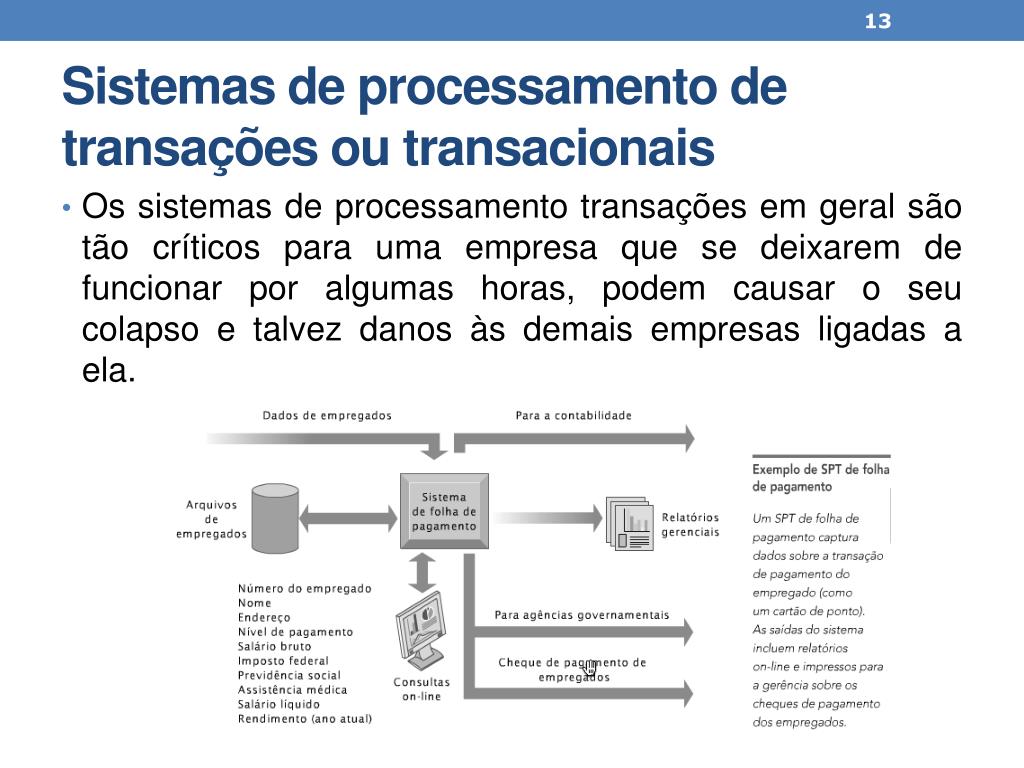 13

Sistemas de processamento de transações ou transacionais

• Os sistemas de processamento transações em geral são tão críticos para uma empresa que se deixarem de funcionar por algumas horas, podem causar o seu colapso e talvez danos às demais empresas ligadas a ela.

Dados de empregados

Para a contabilidade

Arquivos de empregados

Sistema de folha de pagamento

Relatórios gerenciais

Número do empregado
Nome
Endereço
Nível de pagamento
Salário bruto
Imposto federal
Previdência social
Assistência médica
Salário líquido
Rendimento (ano atual)

Consultas on-line

Para agências governamentais

Cheque de pagamento de empregados

Exemplo de SPT de folha de pagamento

Um SPT de folha de pagamento captura dados sobre a transação de pagamento do empregado (como um cartão de ponto). As saídas do sistema incluem relatórios on-line e impressos para a gerência sobre os cheques de pagamento dos empregados.